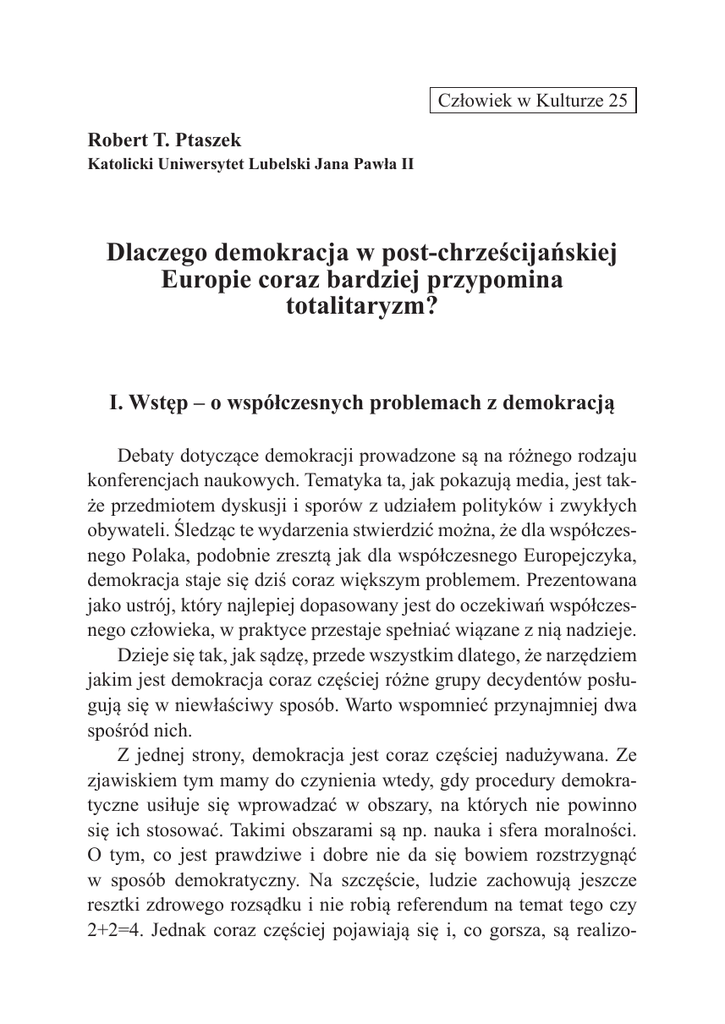 Człowiek w Kulturze 25

Robert T. Ptaszek
Katolicki Uniwersytet Lubelski Jana Pawła II

Dlaczego demokracja w post-chrześcijańskiej Europie coraz bardziej przypomina totalitaryzm?

I. Wstęp – o współczesnych problemach z demokracją

Debaty dotyczące demokracji prowadzone są na różnego rodzaju konferencjach naukowych. Tematyka ta, jak pokazują media, jest także przedmiotem dyskusji i sporów z udziałem polityków i zwykłych obywateli. Śledząc te wydarzenia stwierdzić można, że dla współczesnego Polaka, podobnie zresztą jak dla współczesnego Europejczyka, demokracja staje się dziś coraz większym problemem. Prezentowana jako ustrój, który najlepiej dopasowany jest do oczekiwań współczesnego człowieka, w praktyce przestaje spełniać wiązane z nią nadzieje.

Dzieje się tak, jak sądzę, przede wszystkim dlatego, że narzędziem jakim jest demokracja coraz częściej różne grupy decydentów posługują się w niewłaściwy sposób. Warto wspomnieć przynajmniej dwa spośród nich.

Z jednej strony, demokracja jest coraz częściej nadużywana. Ze zjawiskiem tym mamy do czynienia wtedy, gdy procedury demokratyczne usiłuje się wprowadzać w obszary, na których nie powinno się ich stosować. Takimi obszarami są np. nauka i sfera moralności. O tym, co jest prawdziwe i dobre nie da się bowiem rozstrzygnąć w sposób demokratyczny. Na szczęście, ludzie zachowują jeszcze resztki zdrowego rozsądku i nie robią referendum na temat tego czy 2+2=4. Jednak coraz częściej pojawiają się i, co gorsza, są realizo-